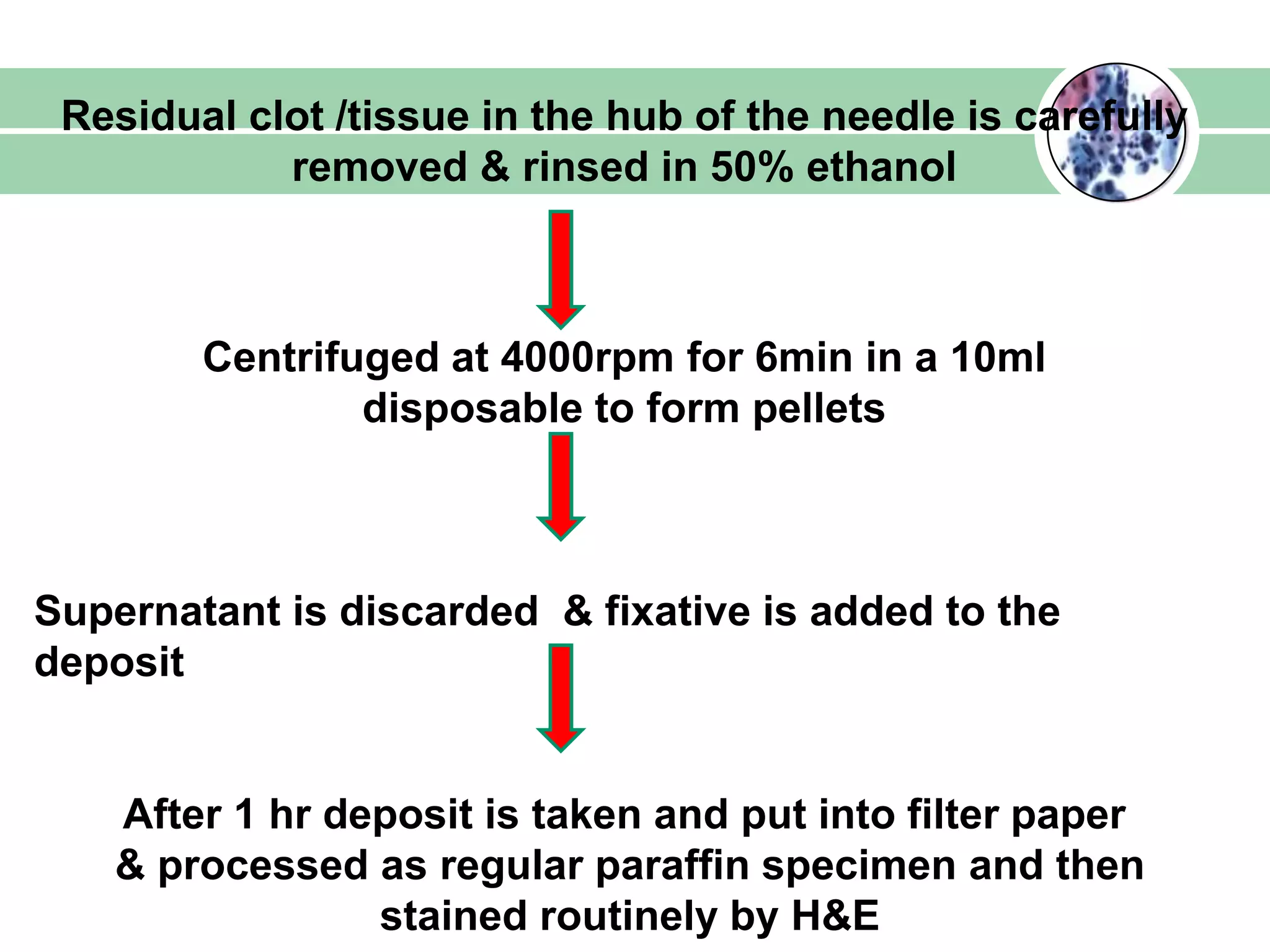 Residual clot /tissue in the hub of the needle is carefully removed & rinsed in 50% ethanol

Centrifuged at 4000rpm for 6min in a 10ml disposable to form pellets

Supernatant is discarded & fixative is added to the deposit

After 1 hr deposit is taken and put into filter paper & processed as regular paraffin specimen and then stained routinely by H&E